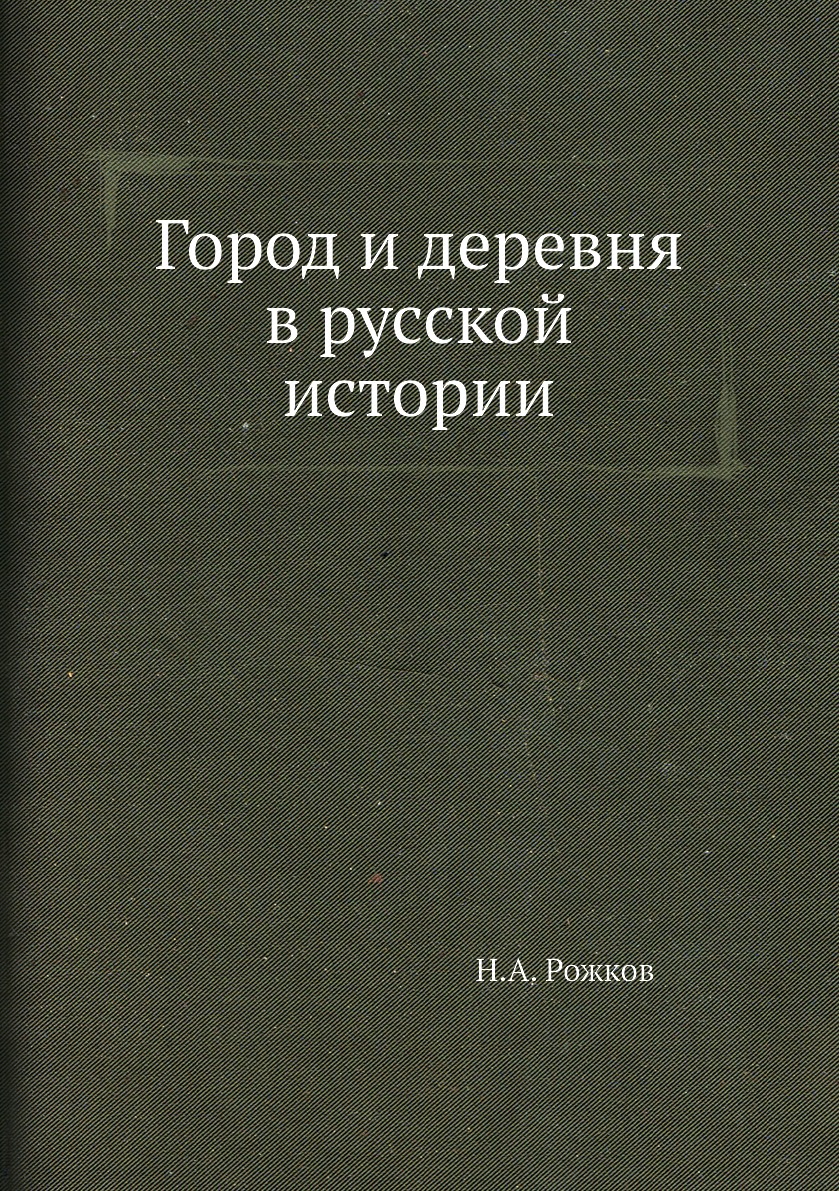 Город и деревня в русской истории

Н.А. Рожков